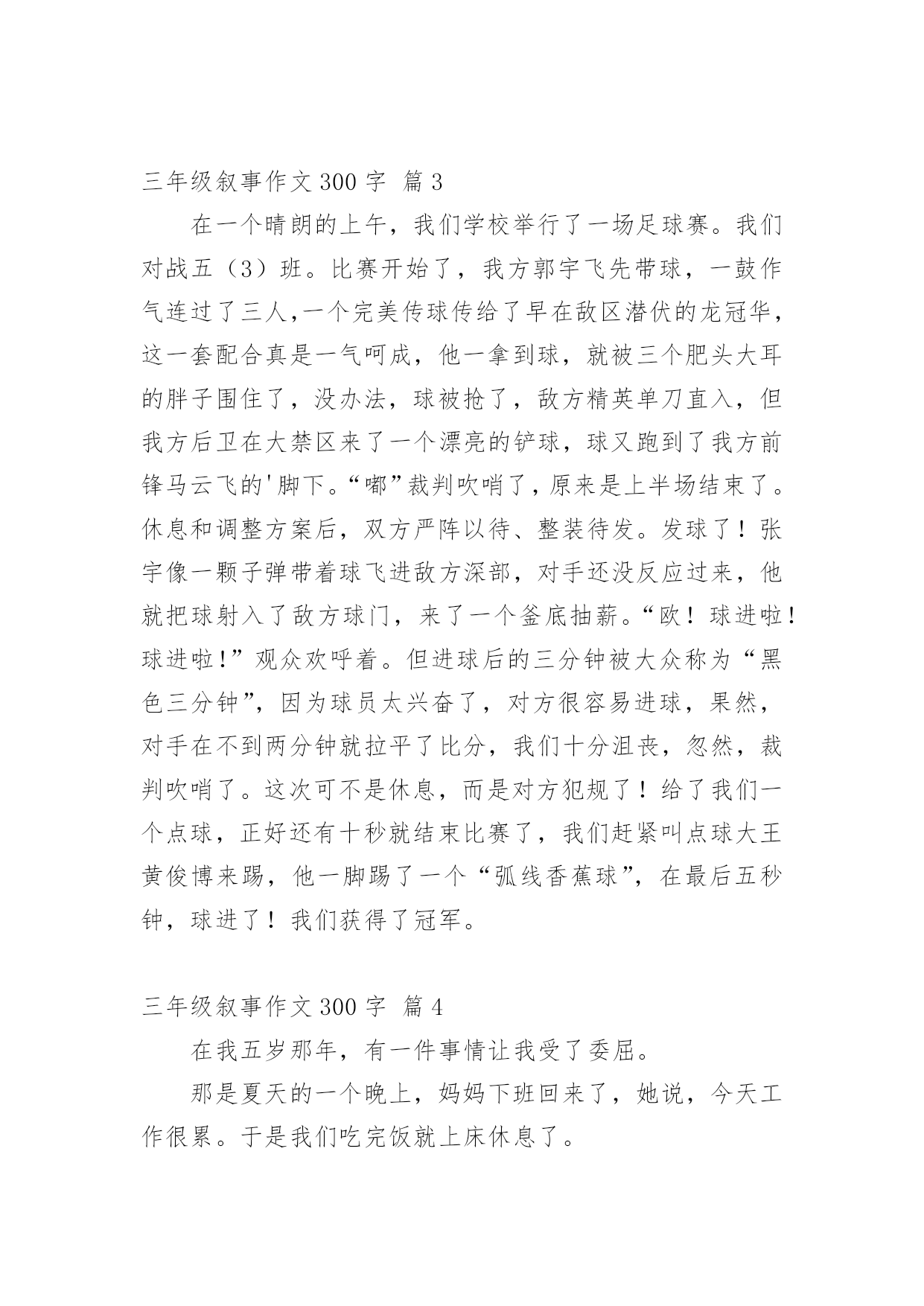 三年级叙事作文 300 字 篇 3

在一个晴朗的上午，我们学校举行了一场足球赛。我们对战五（3）班。比赛开始了，我方郭宇飞先带球，一鼓作气连过了三人,一个完美传球传给了早在敌区潜伏的龙冠华，这一套配合真是一气呵成，他一拿到球，就被三个肥头大耳的胖子围住了，没办法，球被抢了，敌方精英单刀直入，但我方后卫在大禁区来了一个漂亮的铲球，球又跑到了我方前锋马云飞的'脚下。“嘟”裁判吹哨了，原来是上半场结束了。休息和调整方案后，双方严阵以待、整装待发。发球了！张宇像一颗子弹带着球飞进敌方深部，对手还没反应过来，他就把球射入了敌方球门，来了一个釜底抽薪。“欧！球进啦！球进啦!”观众欢呼着。但进球后的三分钟被大众称为“黑色三分钟”，因为球员太兴奋了，对方很容易进球，果然，对手在不到两分钟就拉平了比分，我们十分沮丧，忽然，裁判吹哨了。这次可不是休息，而是对方犯规了！给了我们一个点球，正好还有十秒就结束比赛了，我们赶紧叫点球大王黄俊博来踢，他一脚踢了一个“弧线香蕉球”，在最后五秒钟，球进了！我们获得了冠军。

三年级叙事作文 300 字 篇 4

在我五岁那年，有一件事情让我受了委屈。

那是夏天的一个晚上，妈妈下班回来了，她说，今天工作很累。于是我们吃完饭就上床休息了。